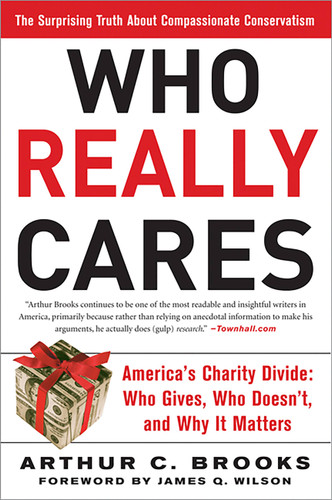 The Surprising Truth About Compassionate Conservatism

WHO REALLY CARES

"Arthur Brooks continues to be one of the most readable and insightful writers in America, primarily because rather than relying on anecdotal information to make his arguments, he actually does (gulp) research." —Townhall.com

America's Charity Divide: Who Gives, Who Doesn't, and Why It Matters

ARTHUR C. BROOKS
FOREWORD BY JAMES Q. WILSON